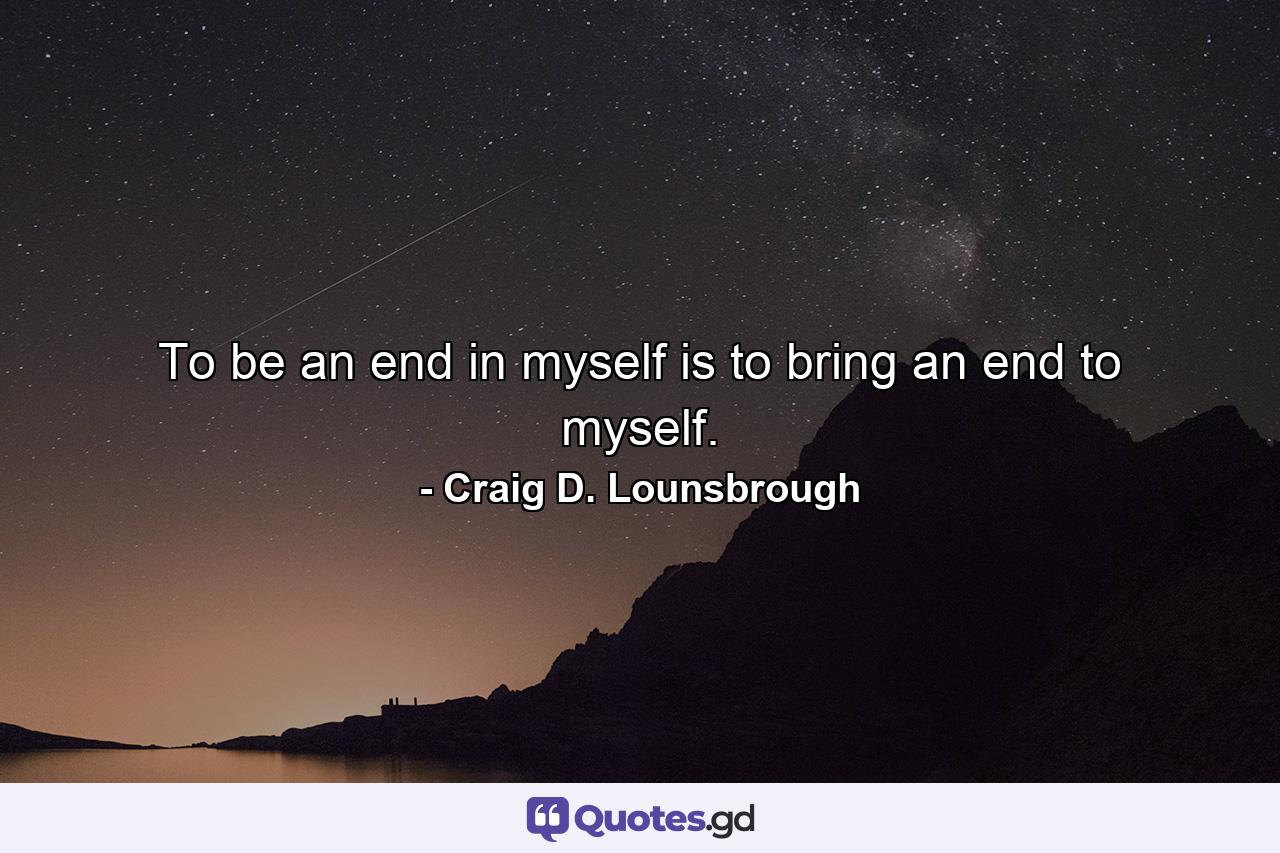 To be an end in myself is to bring an end to myself.

- Craig D. Lounsbrough

Quotes.gd